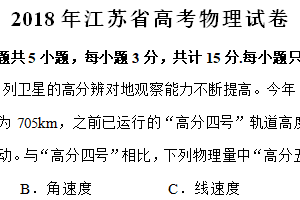 2018 年江苏省高考物理试卷

题共 5 小题，每小题 3 分，共计 15 分.每小题只

列卫星的高分辨对地观察能力不断提高。今年

为 705km，之前已运行的“高分四号”轨道高度

动。与“高分四号”相比，下列物理量中“高分五

B．角速度　　　　C．线速度